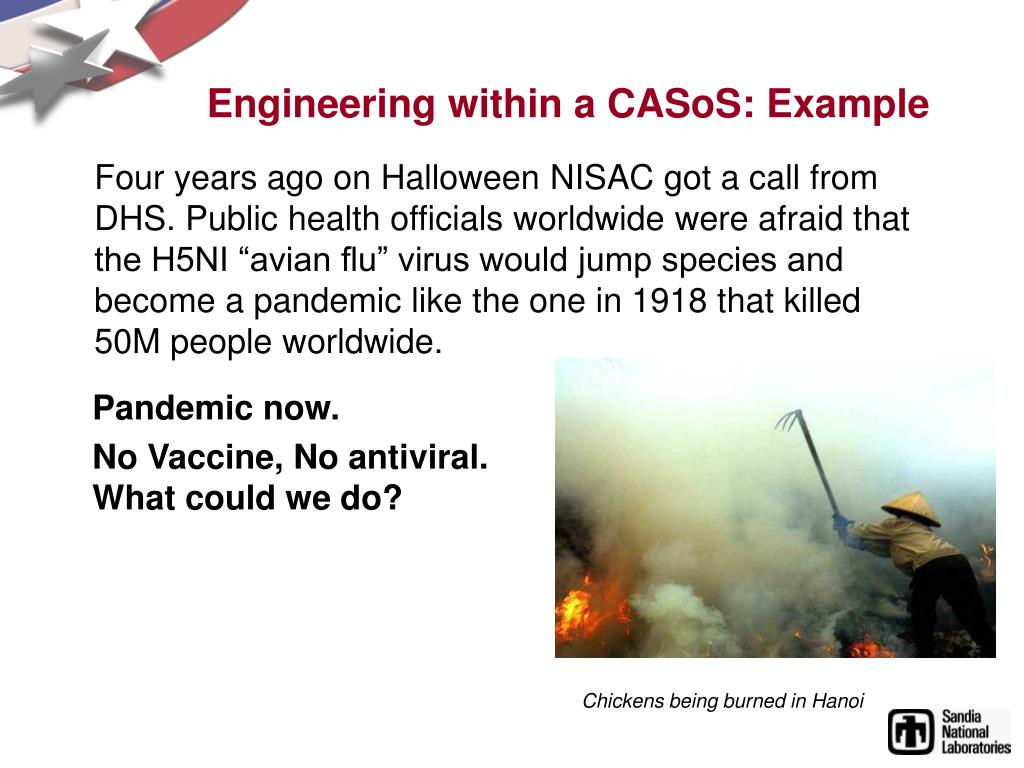 Engineering within a CASoS: Example

Four years ago on Halloween NISAC got a call from DHS. Public health officials worldwide were afraid that the H5NI “avian flu” virus would jump species and become a pandemic like the one in 1918 that killed 50M people worldwide.

Pandemic now.

No Vaccine, No antiviral.
What could we do?

Chickens being burned in Hanoi

Sandia National Laboratories